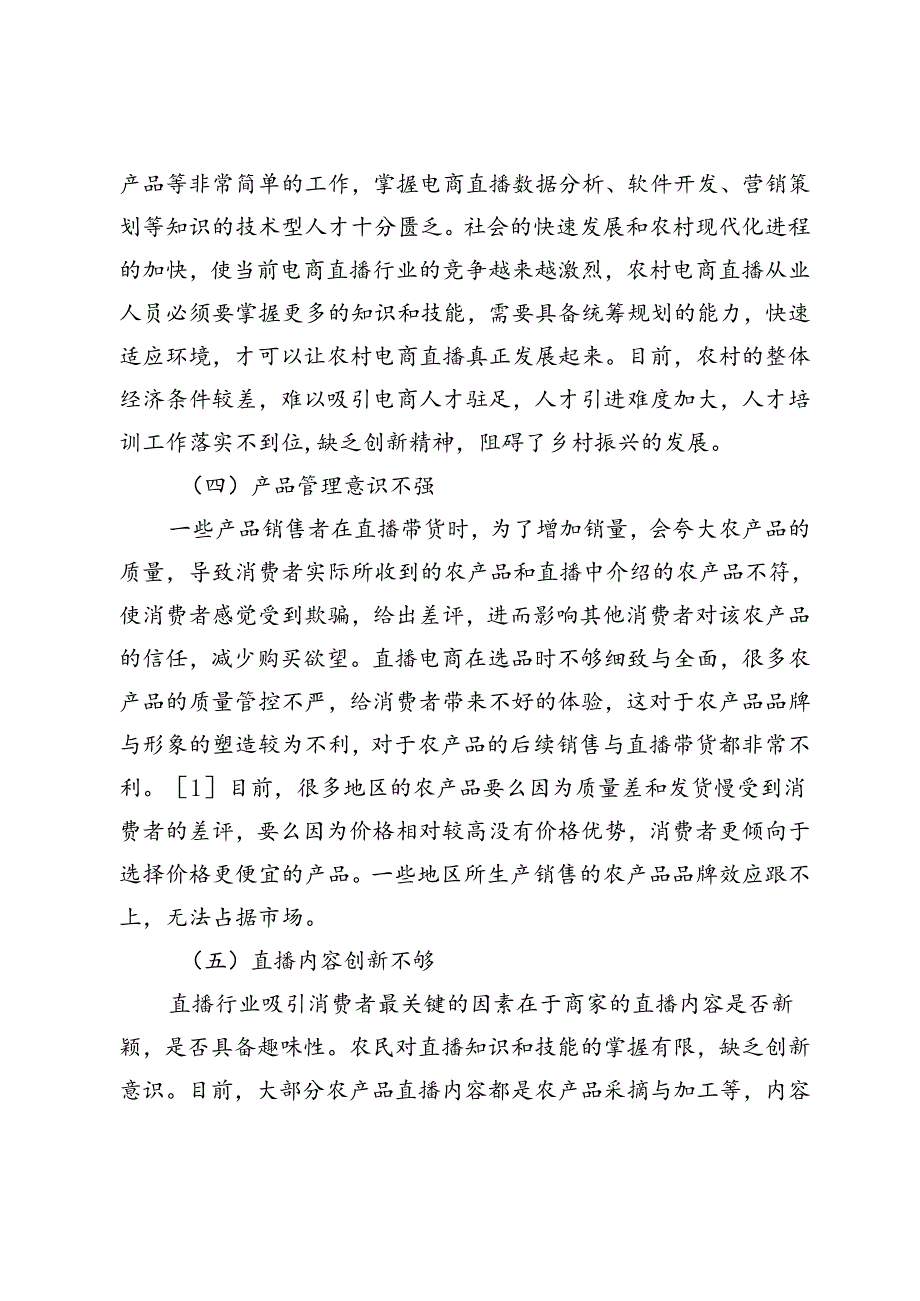 产品等非常简单的工作，掌握电商直播数据分析、软件开发、营销策划等知识的技术型人才十分匮乏。社会的快速发展和农村现代化进程的加快，使当前电商直播行业的竞争越来越激烈，农村电商直播从业人员必须要掌握更多的知识和技能，需要具备统筹规划的能力，快速适应环境，才可以让农村电商直播真正发展起来。目前，农村的整体经济条件较差，难以吸引电商人才驻足，人才引进难度加大，人才培训工作落实不到位，缺乏创新精神，阻碍了乡村振兴的发展。

（四）产品管理意识不强

一些产品销售者在直播带货时，为了增加销量，会夸大农产品的质量，导致消费者实际所收到的农产品和直播中介绍的农产品不符，使消费者感觉受到欺骗，给出差评，进而影响其他消费者对该农产品的信任，减少购买欲望。直播电商在选品时不够细致与全面，很多农产品的质量管控不严，给消费者带来不好的体验，这对于农产品品牌与形象的塑造较为不利，对于农产品的后续销售与直播带货都非常不利。［1］目前，很多地区的农产品要么因为质量差和发货慢受到消费者的差评，要么因为价格相对较高没有价格优势，消费者更倾向于选择价格更便宜的产品。一些地区所生产销售的农产品品牌效应跟不上，无法占据市场。

（五）直播内容创新不够

直播行业吸引消费者最关键的因素在于商家的直播内容是否新颖，是否具备趣味性。农民对直播知识和技能的掌握有限，缺乏创新意识。目前，大部分农产品直播内容都是农产品采摘与加工等，内容